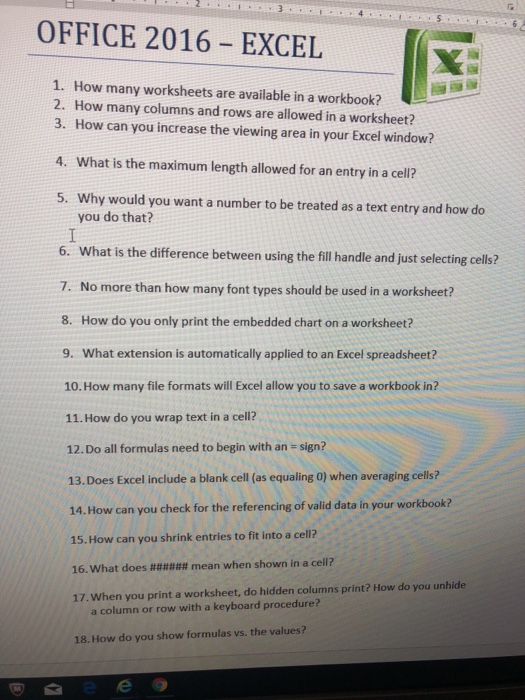 OFFICE 2016 – EXCEL

1. How many worksheets are available in a workbook?
2. How many columns and rows are allowed in a worksheet?
3. How can you increase the viewing area in your Excel window?

4. What is the maximum length allowed for an entry in a cell?

5. Why would you want a number to be treated as a text entry and how do you do that?

6. What is the difference between using the fill handle and just selecting cells?

7. No more than how many font types should be used in a worksheet?

8. How do you only print the embedded chart on a worksheet?

9. What extension is automatically applied to an Excel spreadsheet?

10. How many file formats will Excel allow you to save a workbook in?

11. How do you wrap text in a cell?

12. Do all formulas need to begin with an = sign?

13. Does Excel include a blank cell (as equaling 0) when averaging cells?

14. How can you check for the referencing of valid data in your workbook?

15. How can you shrink entries to fit into a cell?

16. What does ###### mean when shown in a cell?

17. When you print a worksheet, do hidden columns print? How do you unhide a column or row with a keyboard procedure?

18. How do you show formulas vs. the values?